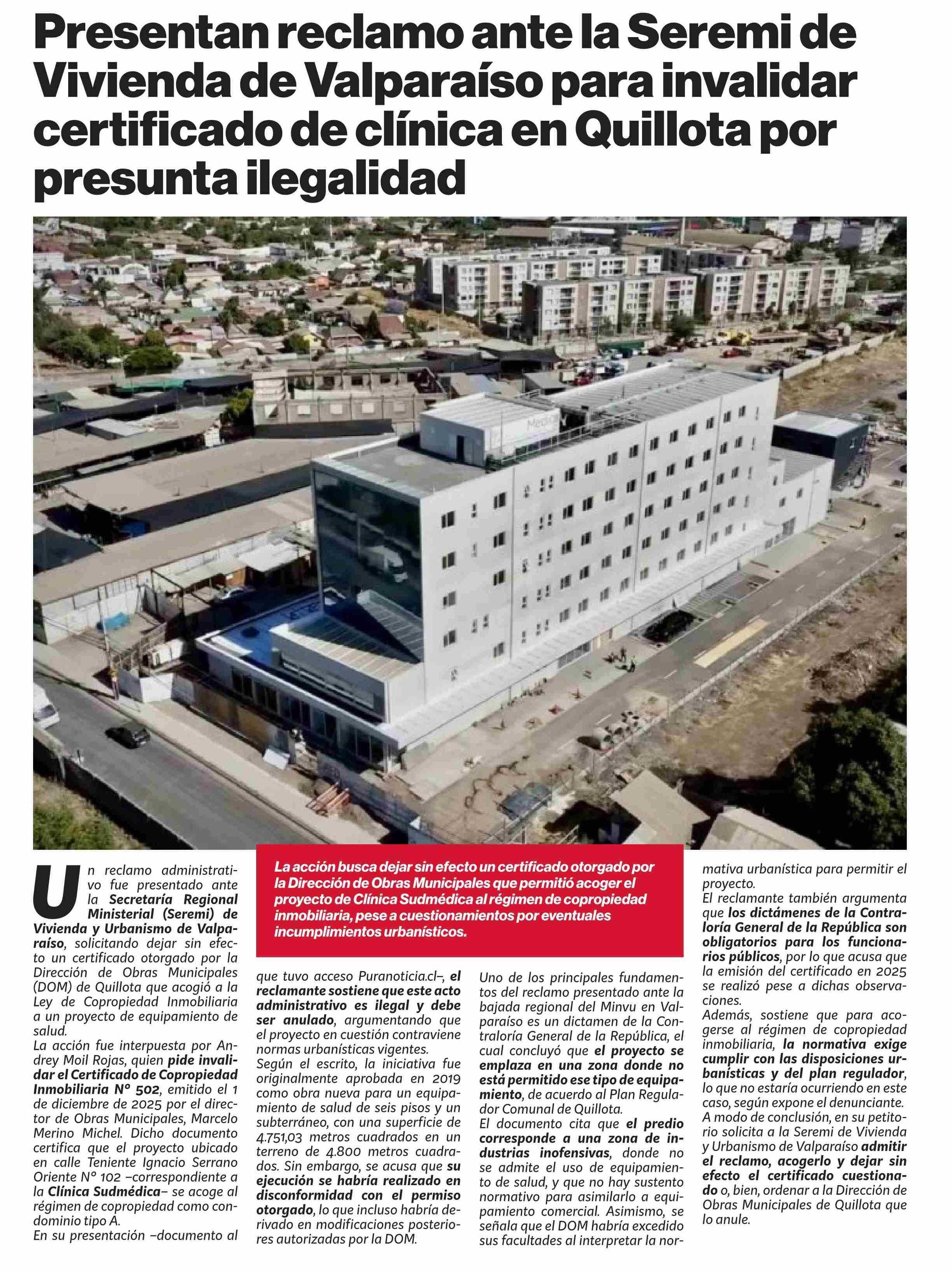 Presentan reclamo ante la Seremi de Vivienda de Valparaíso para invalidar certificado de clínica en Quillota por presunta ilegalidad

La acción busca dejar sin efecto un certificado otorgado por la Dirección de Obras Municipales que permitió acoger el proyecto de Clínica Sudmédica al régimen de copropiedad inmobiliaria, pese a cuestionamientos por eventuales incumplimientos urbanísticos.

Un reclamo administrativo fue presentado ante la Secretaría Regional Ministerial (Seremi) de Vivienda y Urbanismo de Valparaíso, solicitando dejar sin efecto un certificado otorgado por la Dirección de Obras Municipales (DOM) de Quillota que acogió a la Ley de Copropiedad Inmobiliaria a un proyecto de equipamiento de salud.

La acción fue interpuesta por Andrey Moil Rojas, quien pide invalidar el Certificado de Copropiedad Inmobiliaria N° 502, emitido el 1 de diciembre de 2025 por el director de Obras Municipales, Marcelo Merino Michel. Dicho documento certifica que el proyecto ubicado en calle Teniente Ignacio Serrano Oriente N° 102 –correspondiente a la Clínica Sudmédica– se acoge al régimen de copropiedad como condominio tipo A.

En su presentación –documento al que tuvo acceso Puranoticia.cl–, el reclamante sostiene que este acto administrativo es ilegal y debe ser anulado, argumentando que el proyecto en cuestión contraviene normas urbanísticas vigentes.

Según el escrito, la iniciativa fue originalmente aprobada en 2019 como obra nueva para un equipamiento de salud de seis pisos y un subterráneo, con una superficie de 4.751,03 metros cuadrados en un terreno de 4.800 metros cuadrados. Sin embargo, se acusa que su ejecución se habría realizado en disconformidad con el permiso otorgado, lo que incluso habría derivado en modificaciones posteriores autorizadas por la DOM.

Uno de los principales fundamentos del reclamo presentado ante la bajada regional del Minvu en Valparaíso es un dictamen de la Contraloría General de la República, el cual concluyó que el proyecto se emplaza en una zona donde no está permitido ese tipo de equipamiento, de acuerdo al Plan Regulador Comunal de Quillota.

El documento cita que el predio corresponde a una zona de industrias inofensivas, donde no se admite el uso de equipamiento de salud, y que no hay sustento normativo para asimilarlo a equipamiento comercial. Asimismo, se señala que el DOM habría excedido sus facultades al interpretar la normativa urbanística para permitir el proyecto.

El reclamante también argumenta que los dictámenes de la Contraloría General de la República son obligatorios para los funcionarios públicos, por lo que acusa que la emisión del certificado en 2025 se realizó pese a dichas observaciones.

Además, sostiene que para acogerse al régimen de copropiedad inmobiliaria, la normativa exige cumplir con las disposiciones urbanísticas y del plan regulador, lo que no estaría ocurriendo en este caso, según expone el denunciante.

A modo de conclusión, en su petitorio solicita a la Seremi de Vivienda y Urbanismo de Valparaíso admitir el reclamo, acogerlo y dejar sin efecto el certificado cuestionado o, bien, ordenar a la Dirección de Obras Municipales de Quillota que lo anule.